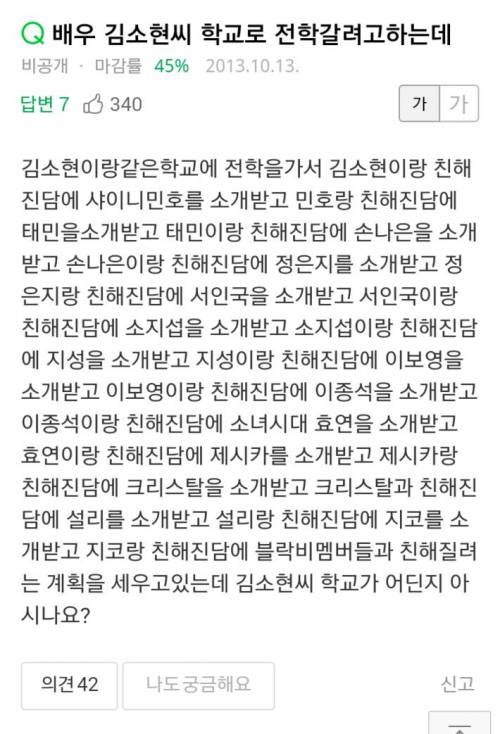 Q 배우 김소현씨 학교로 전학갈려고하는데
비공개 · 마감률 45% 2013.10.13.
답변 7 340
가 가

김소현이랑같은학교에 전학을가서 김소현이랑 친해진담에 샤이니민호를 소개받고 민호랑 친해진담에 태민을소개받고 태민이랑 친해진담에 손나은을 소개받고 손나은이랑 친해진담에 정은지를 소개받고 정은지랑 친해진담에 서인국을 소개받고 서인국이랑 친해진담에 소지섭을 소개받고 소지섭이랑 친해진담에 지성을 소개받고 지성이랑 친해진담에 이보영을 소개받고 이보영이랑 친해진담에 이종석을 소개받고 이종석이랑 친해진담에 소녀시대 효연을 소개받고 효연이랑 친해진담에 제시카를 소개받고 제시카랑 친해진담에 크리스탈을 소개받고 크리스탈과 친해진담에 설리를 소개받고 설리랑 친해진담에 지코를 소개받고 지코랑 친해진담에 블락비멤버들과 친해질려는 계획을 세우고있는데 김소현씨 학교가 어딘지 아시나요?

의견 42
나도 궁금해요
신고